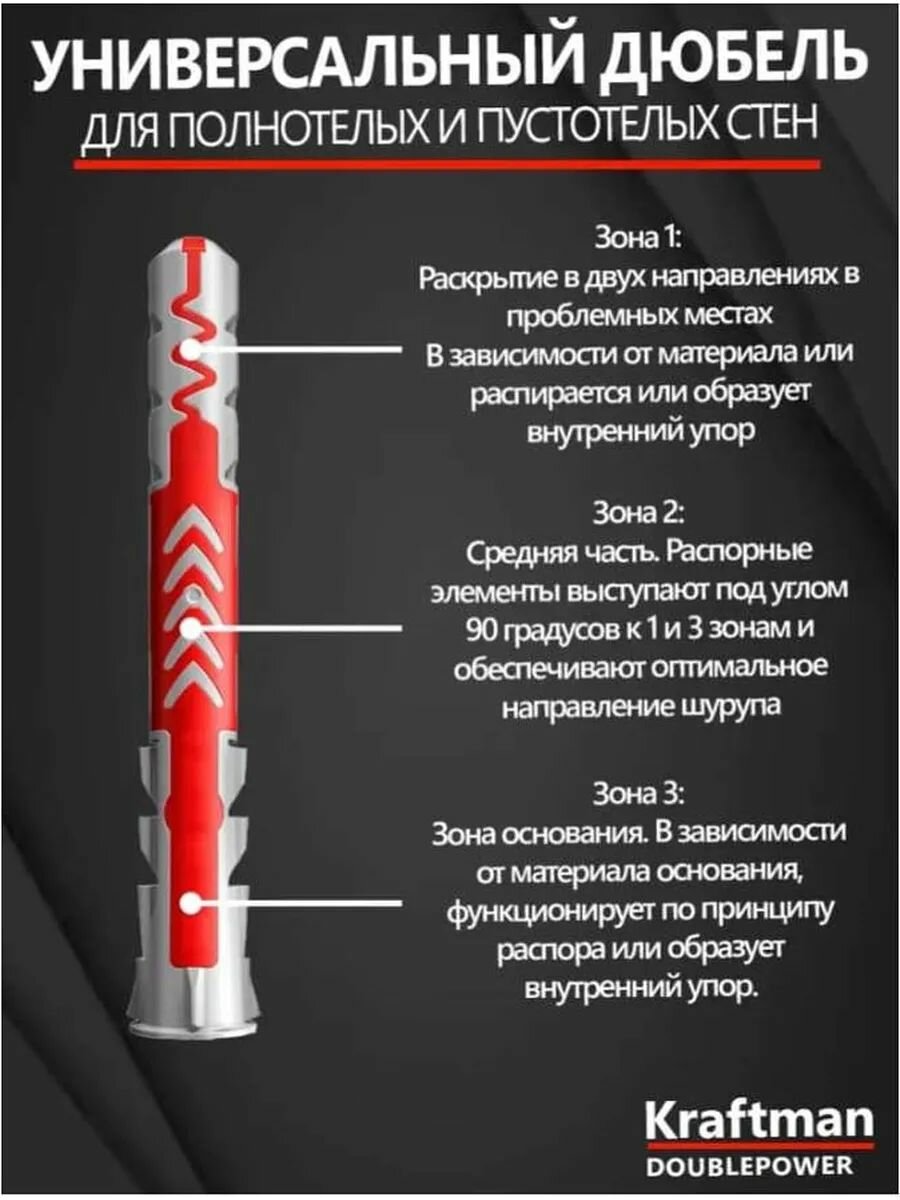 УНИВЕРСАЛЬНЫЙ ДЮБЕЛЬ
ДЛЯ ПОЛНОТЕЛЫХ И ПУСТОТЕЛЫХ СТЕН

Зона 1:
Раскрытие в двух направлениях в проблемных местах
В зависимости от материала или распирается или образует внутренний упор

Зона 2:
Средняя часть. Распорные элементы выступают под углом 90 градусов к 1 и 3 зонам и обеспечивают оптимальное направление шурупа

Зона 3:
Зона основания. В зависимости от материала основания, функционирует по принципу распора или образует внутренний упор.

Kraftman
DOUBLEPOWER